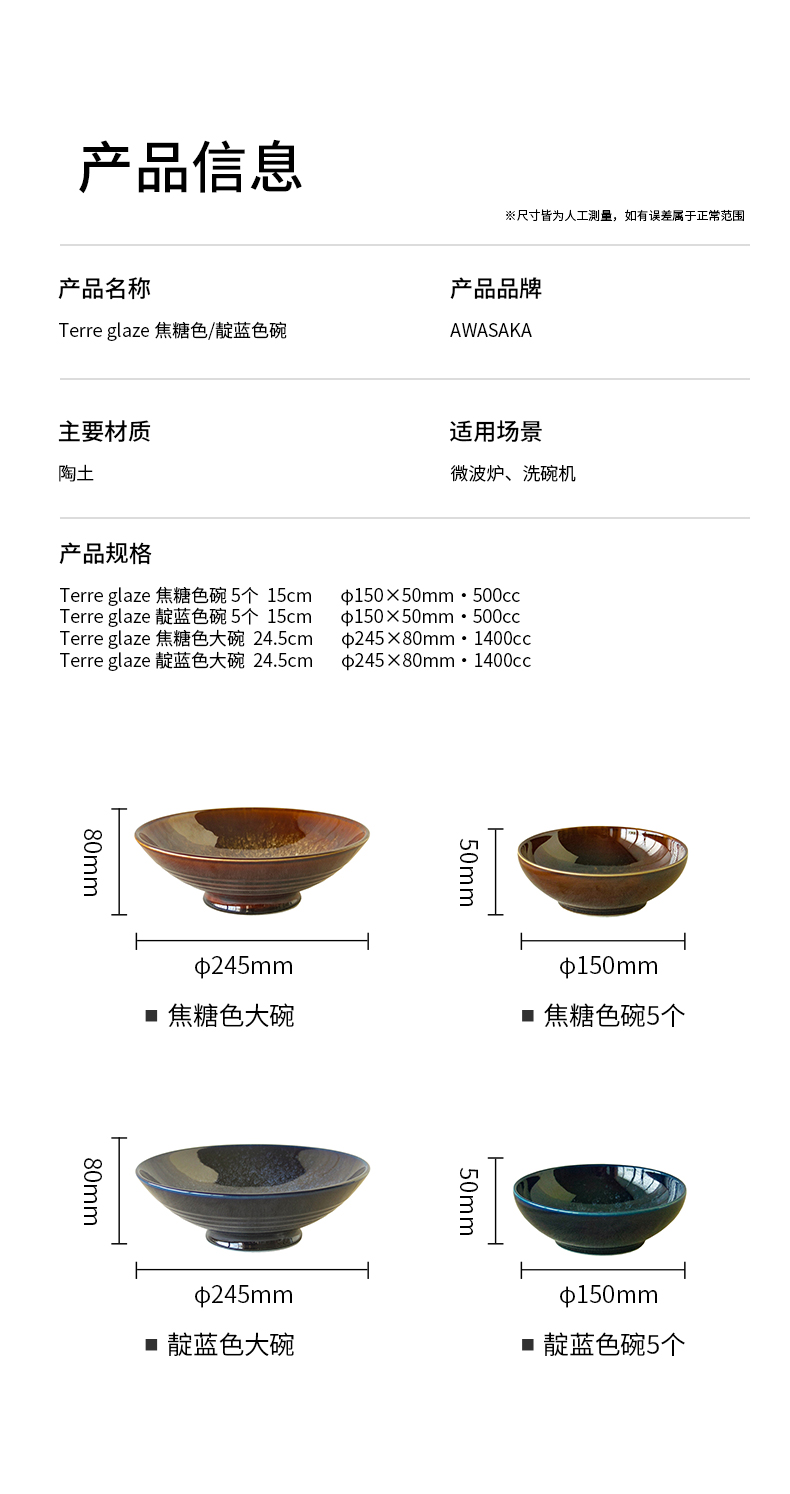 产品信息

※尺寸皆为人工测量，如有误差属于正常范围

产品名称
Terre glaze 焦糖色/靛蓝色碗

产品品牌
AWASAKA

主要材质
陶土

适用场景
微波炉、洗碗机

产品规格
Terre glaze 焦糖色碗 5个 15cm φ150×50mm・500cc
Terre glaze 靛蓝色碗 5个 15cm φ150×50mm・500cc
Terre glaze 焦糖色大碗 24.5cm φ245×80mm・1400cc
Terre glaze 靛蓝色大碗 24.5cm φ245×80mm・1400cc

80mm
φ245mm
■ 焦糖色大碗

50mm
φ150mm
■ 焦糖色碗5个

80mm
φ245mm
■ 靛蓝色大碗

50mm
φ150mm
■ 靛蓝色碗5个